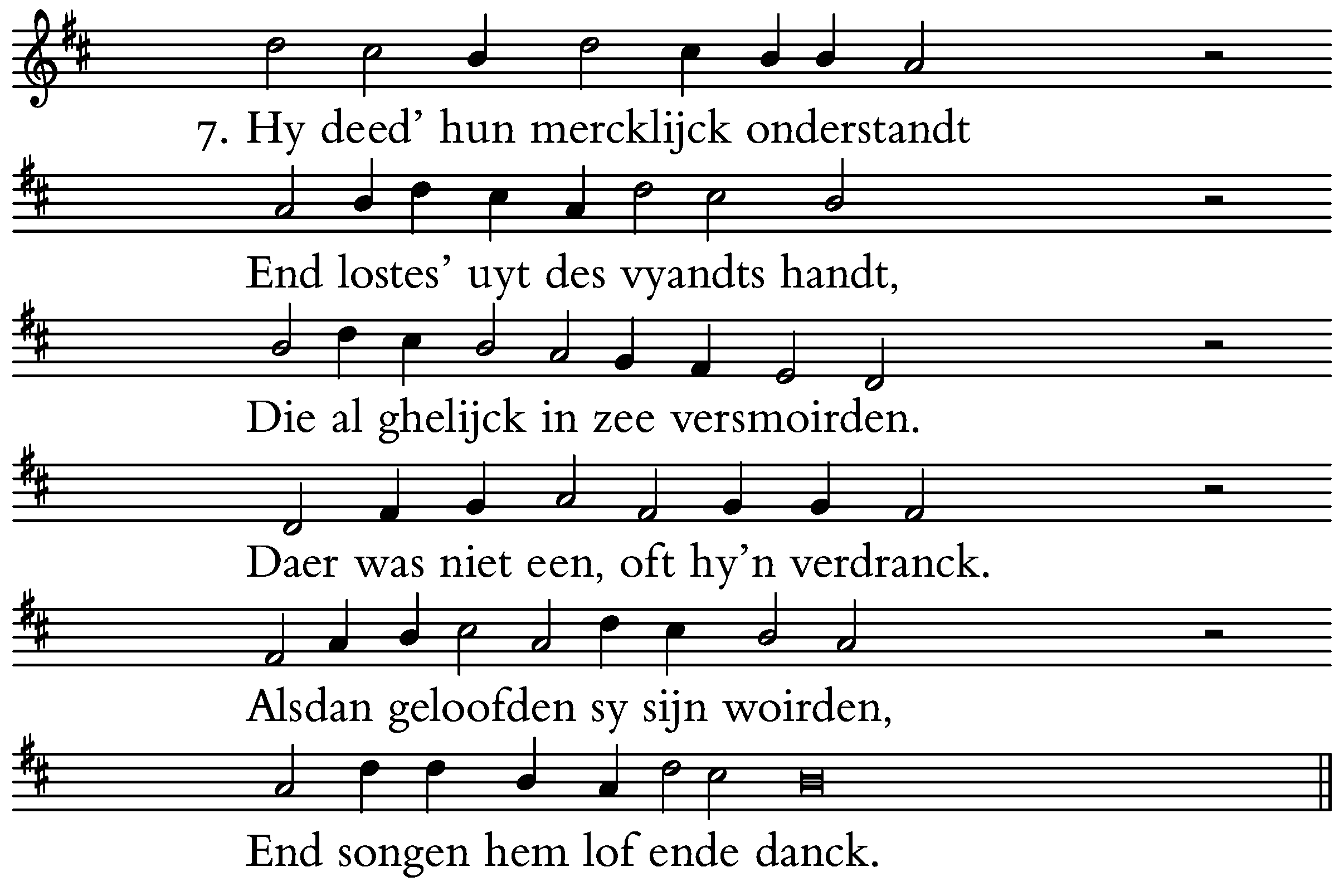 7. Hy deed' hun mercklijck onderstandt

End lostes' uyt des vyandts handt,

Die al ghelijck in zee versmoirden.

Daer was niet een, oft hy'n verdranck.

Alsdan geloofden sy sijn woirden,

End songen hem lof ende danck.